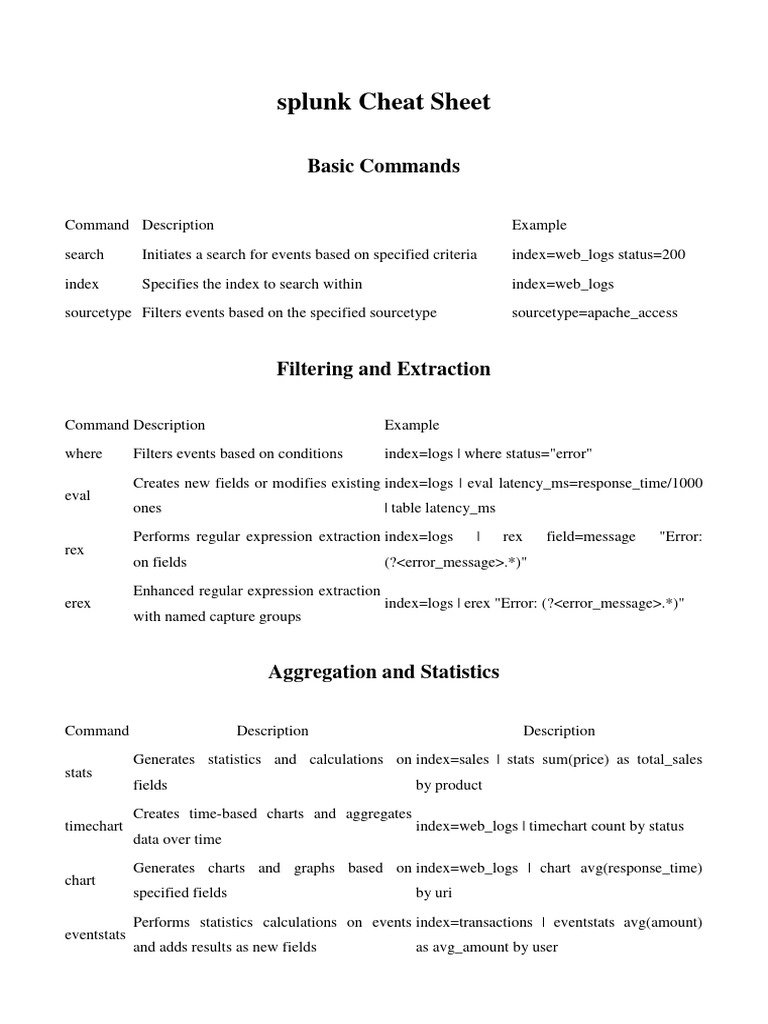 splunk Cheat Sheet

Basic Commands

| Command | Description | Example |
|---|---|---|
| search | Initiates a search for events based on specified criteria | index=web_logs status=200 |
| index | Specifies the index to search within | index=web_logs |
| sourcetype | Filters events based on the specified sourcetype | sourcetype=apache_access |

Filtering and Extraction

| Command | Description | Example |
|---|---|---|
| where | Filters events based on conditions | index=logs \| where status="error" |
| eval | Creates new fields or modifies existing ones | index=logs \| eval latency_ms=response_time/1000 \| table latency_ms |
| rex | Performs regular expression extraction on fields | index=logs \| rex field=message "Error: (?<error_message>.*)" |
| erex | Enhanced regular expression extraction with named capture groups | index=logs \| erex "Error: (?<error_message>.*)" |

Aggregation and Statistics

| Command | Description | Description |
|---|---|---|
| stats | Generates statistics and calculations on fields | index=sales \| stats sum(price) as total_sales by product |
| timechart | Creates time-based charts and aggregates data over time | index=web_logs \| timechart count by status |
| chart | Generates charts and graphs based on specified fields | index=web_logs \| chart avg(response_time) by uri |
| eventstats | Performs statistics calculations on events and adds results as new fields | index=transactions \| eventstats avg(amount) as avg_amount by user |